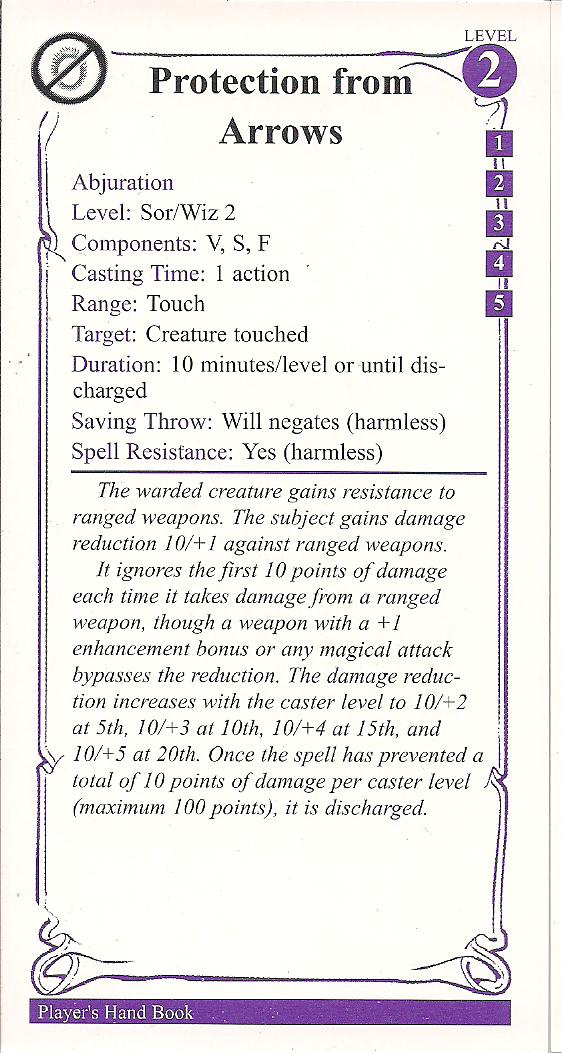 LEVEL
2

Protection from Arrows

1
2
3
4
5

Abjuration
Level: Sor/Wiz 2
Components: V, S, F
Casting Time: 1 action
Range: Touch
Target: Creature touched
Duration: 10 minutes/level or until discharged
Saving Throw: Will negates (harmless)
Spell Resistance: Yes (harmless)

The warded creature gains resistance to ranged weapons. The subject gains damage reduction 10/+1 against ranged weapons.

It ignores the first 10 points of damage each time it takes damage from a ranged weapon, though a weapon with a +1 enhancement bonus or any magical attack bypasses the reduction. The damage reduction increases with the caster level to 10/+2 at 5th, 10/+3 at 10th, 10/+4 at 15th, and 10/+5 at 20th. Once the spell has prevented a total of 10 points of damage per caster level (maximum 100 points), it is discharged.

Player's Hand Book